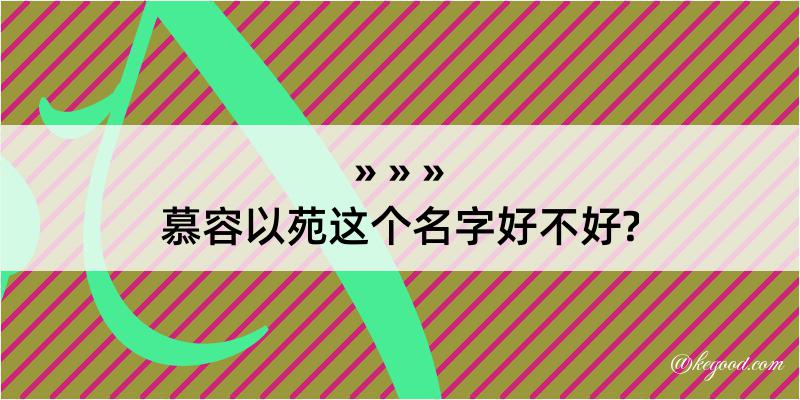 » » »
慕容以苑这个名字好不好?

@kegood.com